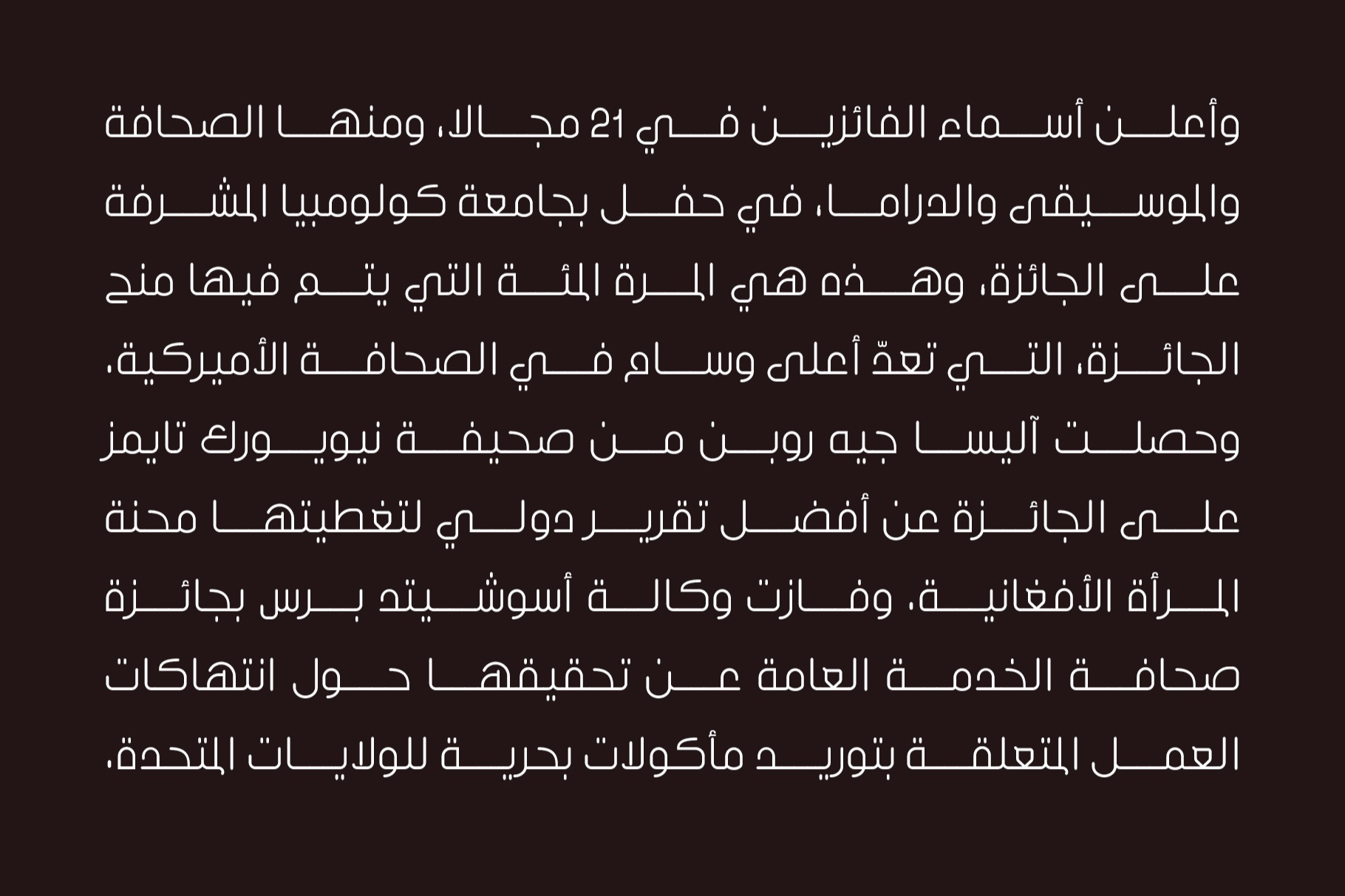 وأعلن أسماء الفائزين في 21 مجالا، ومنها الصحافة والموسيقى والدراما، في حفل بجامعة كولومبيا المشرفة على الجائزة، وهذه هي المرة المئة التي يتم فيها منح الجائزة، التي تعدّ أعلى وسام في الصحافة الأميركية. وحصلت آليسا جيه روبن من صحيفة نيويورك تايمز على الجائزة عن أفضل تقرير دولي لتغطيتها محنة المرأة الأفغانية، وفازت وكالة أسوشيتد برس بجائزة صحافة الخدمة العامة عن تحقيقها حول انتهاكات العمل المتعلقة بتوريد مأكولات بحرية للولايات المتحدة.